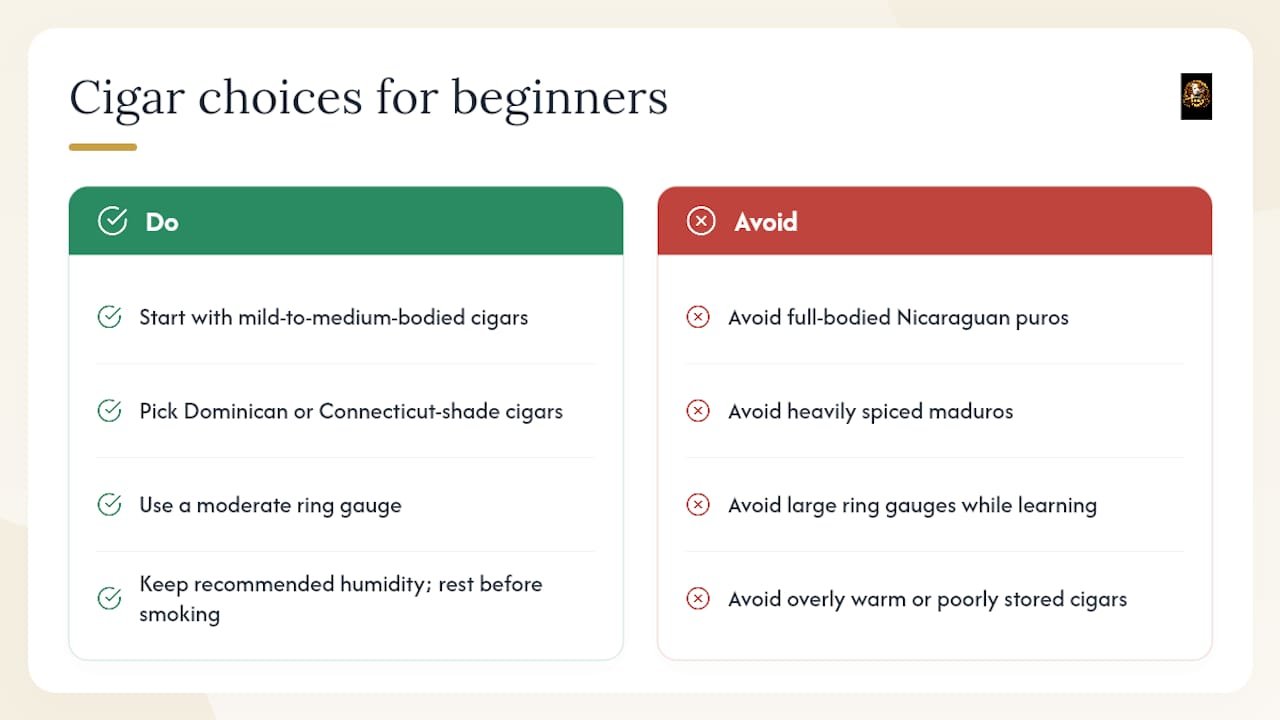 Cigar choices for beginners

Do

Start with mild-to-medium-bodied cigars

Pick Dominican or Connecticut-shade cigars

Use a moderate ring gauge

Keep recommended humidity; rest before smoking

Avoid

Avoid full-bodied Nicaraguan puros

Avoid heavily spiced maduros

Avoid large ring gauges while learning

Avoid overly warm or poorly stored cigars